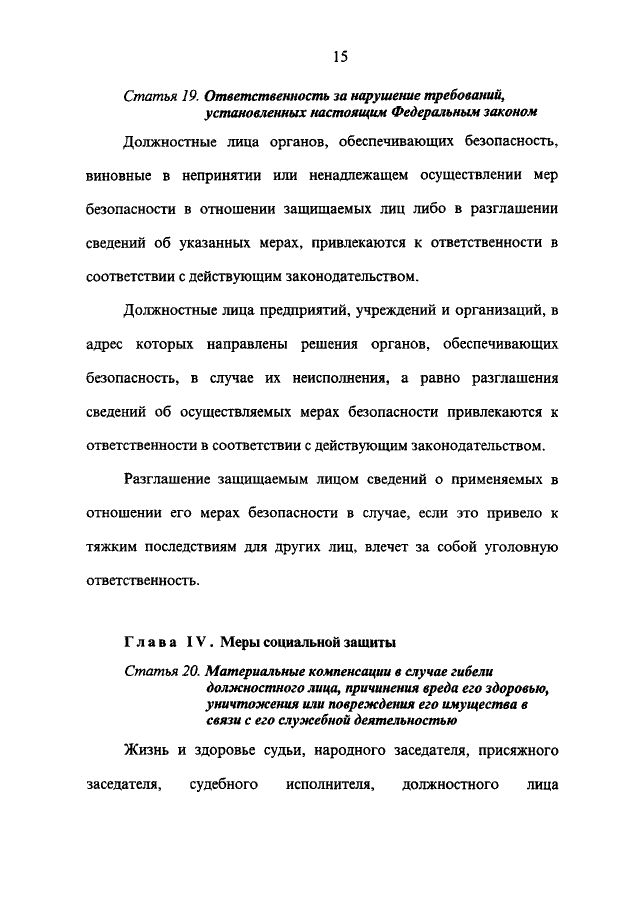 15

Статья 19. Ответственность за нарушение требований, установленных настоящим Федеральным законом

Должностные лица органов, обеспечивающих безопасность, виновные в непринятии или ненадлежащем осуществлении мер безопасности в отношении защищаемых лиц либо в разглашении сведений об указанных мерах, привлекаются к ответственности в соответствии с действующим законодательством.

Должностные лица предприятий, учреждений и организаций, в адрес которых направлены решения органов, обеспечивающих безопасность, в случае их неисполнения, а равно разглашения сведений об осуществляемых мерах безопасности привлекаются к ответственности в соответствии с действующим законодательством.

Разглашение защищаемым лицом сведений о применяемых в отношении его мерах безопасности в случае, если это привело к тяжким последствиям для других лиц, влечет за собой уголовную ответственность.

Глава IV. Меры социальной защиты

Статья 20. Материальные компенсации в случае гибели должностного лица, причинения вреда его здоровью, уничтожения или повреждения его имущества в связи с его служебной деятельностью

Жизнь и здоровье судьи, народного заседателя, присяжного заседателя, судебного исполнителя, должностного лица